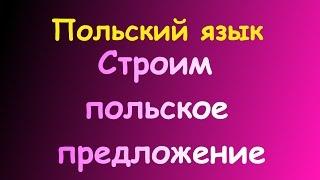 Польский язык
Строим польское предложение